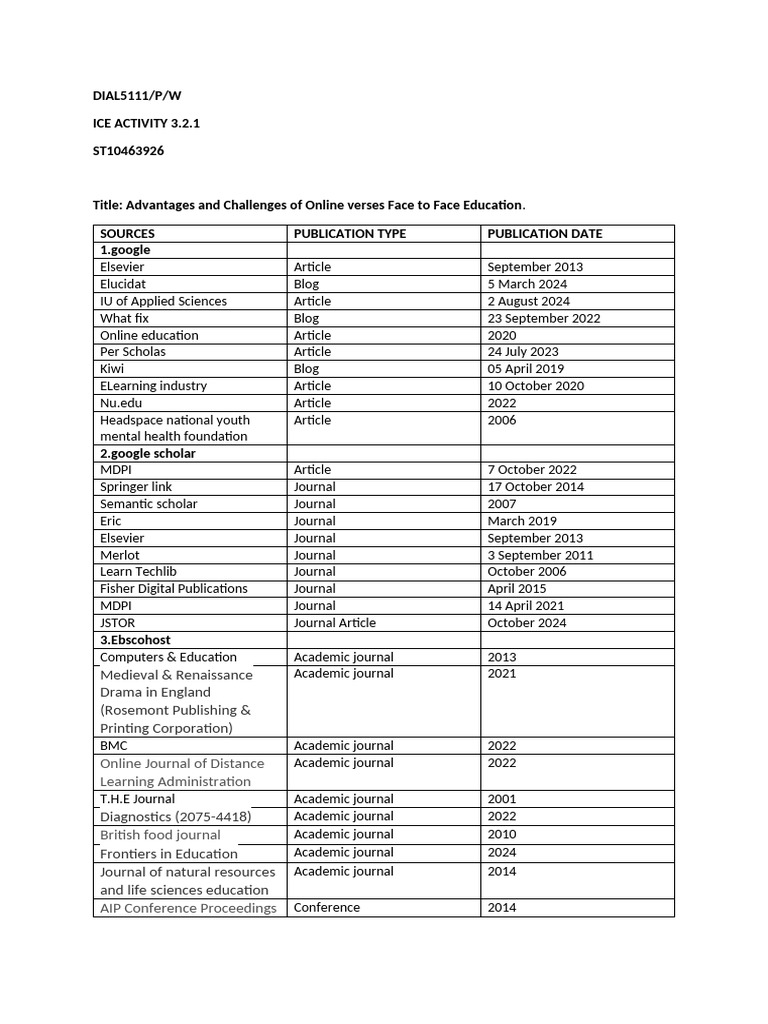 DIAL5111/P/W

ICE ACTIVITY 3.2.1

ST10463926

Title: Advantages and Challenges of Online verses Face to Face Education.

| SOURCES | PUBLICATION TYPE | PUBLICATION DATE |
|---|---|---|
| 1.google | | |
| Elsevier | Article | September 2013 |
| Elucidat | Blog | 5 March 2024 |
| IU of Applied Sciences | Article | 2 August 2024 |
| What fix | Blog | 23 September 2022 |
| Online education | Article | 2020 |
| Per Scholas | Article | 24 July 2023 |
| Kiwi | Blog | 05 April 2019 |
| ELearning industry | Article | 10 October 2020 |
| Nu.edu | Article | 2022 |
| Headspace national youth mental health foundation | Article | 2006 |
| 2.google scholar | | |
| MDPI | Article | 7 October 2022 |
| Springer link | Journal | 17 October 2014 |
| Semantic scholar | Journal | 2007 |
| Eric | Journal | March 2019 |
| Elsevier | Journal | September 2013 |
| Merlot | Journal | 3 September 2011 |
| Learn Techlib | Journal | October 2006 |
| Fisher Digital Publications | Journal | April 2015 |
| MDPI | Journal | 14 April 2021 |
| JSTOR | Journal Article | October 2024 |
| 3.Ebscohost | | |
| Computers & Education | Academic journal | 2013 |
| Medieval & Renaissance Drama in England (Rosemont Publishing & Printing Corporation) | Academic journal | 2021 |
| BMC | Academic journal | 2022 |
| Online Journal of Distance Learning Administration | Academic journal | 2022 |
| T.H.E Journal | Academic journal | 2001 |
| Diagnostics (2075-4418) | Academic journal | 2022 |
| British food journal | Academic journal | 2010 |
| Frontiers in Education | Academic journal | 2024 |
| Journal of natural resources and life sciences education | Academic journal | 2014 |
| AIP Conference Proceedings | Conference | 2014 |